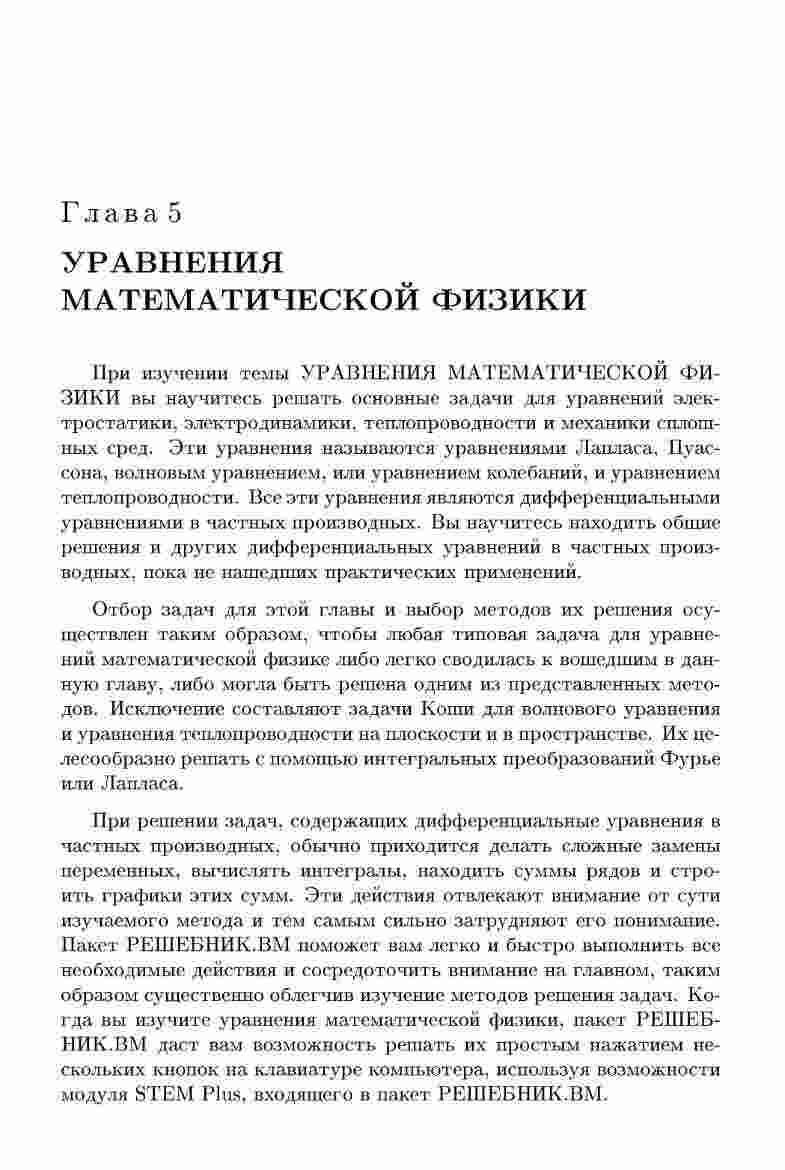 Глава 5

УРАВНЕНИЯ МАТЕМАТИЧЕСКОЙ ФИЗИКИ

При изучении темы УРАВНЕНИЯ МАТЕМАТИЧЕСКОЙ ФИЗИКИ вы научитесь решать основные задачи для уравнений электростатики, электродинамики, теплопроводности и механики сплошных сред. Эти уравнения называются уравнениями Лапласа, Пуассона, волновым уравнением, или уравнением колебаний, и уравнением теплопроводности. Все эти уравнения являются дифференциальными уравнениями в частных производных. Вы научитесь находить общие решения и других дифференциальных уравнений в частных производных, пока не нашедших практических применений.

Отбор задач для этой главы и выбор методов их решения осуществлен таким образом, чтобы любая типовая задача для уравнений математической физике либо легко сводилась к вошедшим в данную главу, либо могла быть решена одним из представленных методов. Исключение составляют задачи Коши для волнового уравнения и уравнения теплопроводности на плоскости и в пространстве. Их целесообразно решать с помощью интегральных преобразований Фурье или Лапласа.

При решении задач, содержащих дифференциальные уравнения в частных производных, обычно приходится делать сложные замены переменных, вычислять интегралы, находить суммы рядов и строить графики этих сумм. Эти действия отвлекают внимание от сути изучаемого метода и тем самым сильно затрудняют его понимание. Пакет РЕШЕБНИК.ВМ поможет вам легко и быстро выполнить все необходимые действия и сосредоточить внимание на главном, таким образом существенно облегчив изучение методов решения задач. Когда вы изучите уравнения математической физики, пакет РЕШЕБНИК.ВМ даст вам возможность решать их простым нажатием нескольких кнопок на клавиатуре компьютера, используя возможности модуля STEM Plus, входящего в пакет РЕШЕБНИК.ВМ.